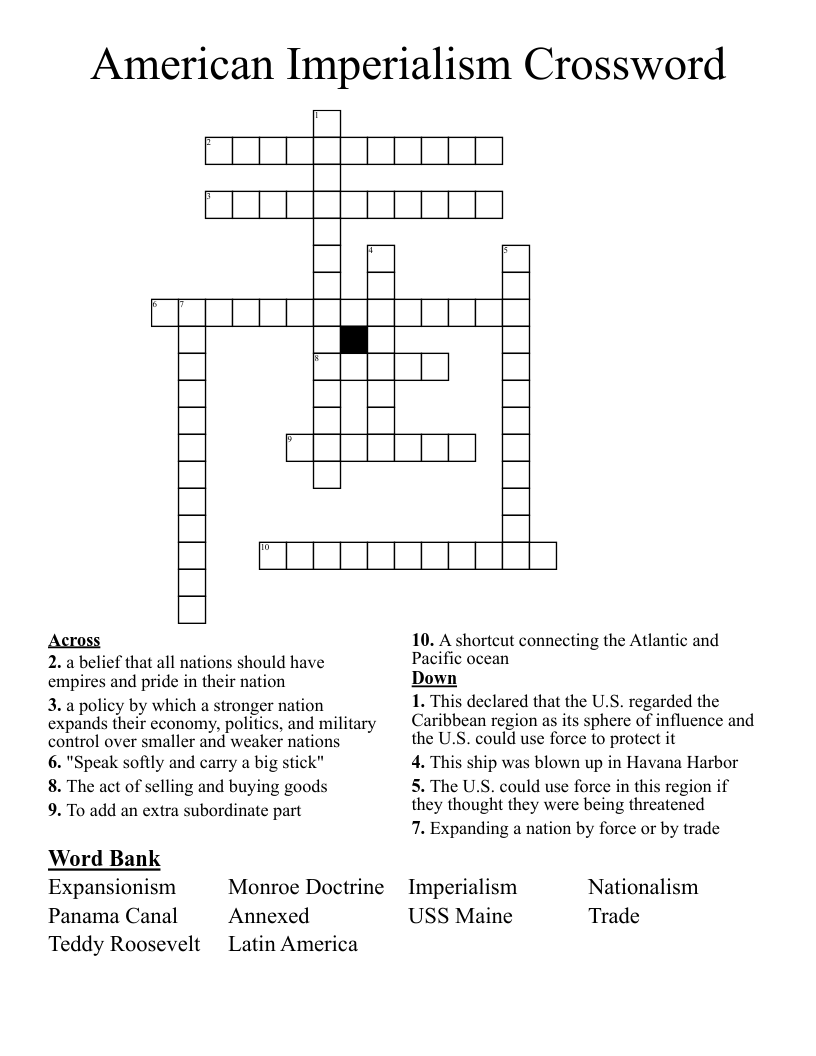 American Imperialism Crossword

1

2

3

4

5

6 7

8

9

10

Across
2. a belief that all nations should have empires and pride in their nation
3. a policy by which a stronger nation expands their economy, politics, and military control over smaller and weaker nations
6. "Speak softly and carry a big stick"
8. The act of selling and buying goods
9. To add an extra subordinate part

10. A shortcut connecting the Atlantic and Pacific ocean
Down
1. This declared that the U.S. regarded the Caribbean region as its sphere of influence and the U.S. could use force to protect it
4. This ship was blown up in Havana Harbor
5. The U.S. could use force in this region if they thought they were being threatened
7. Expanding a nation by force or by trade

Word Bank
Expansionism
Monroe Doctrine
Imperialism
Nationalism
Panama Canal
Annexed
USS Maine
Trade
Teddy Roosevelt
Latin America